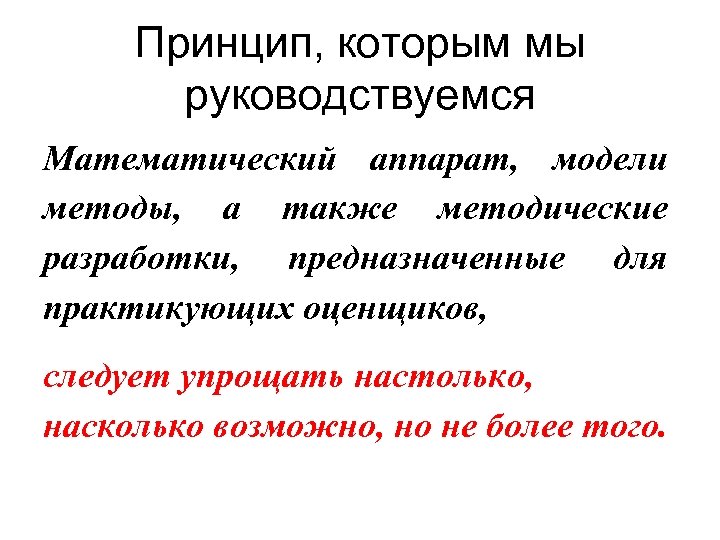 Принцип, которым мы руководствуемся

Математический аппарат, модели методы, а также методические разработки, предназначенные для практикующих оценщиков,

следует упрощать настолько, насколько возможно, но не более того.